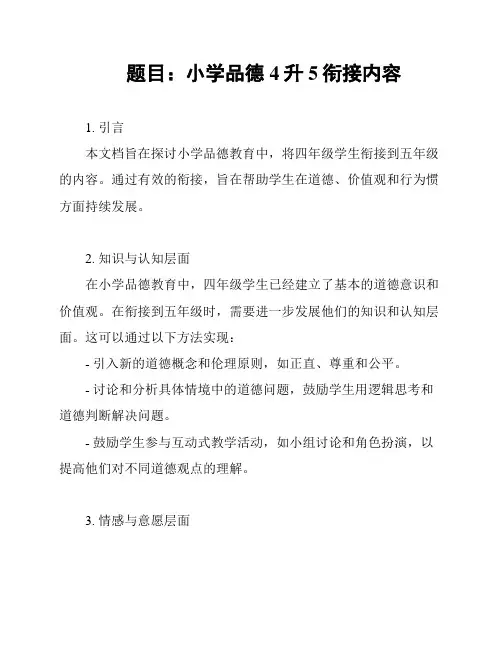 题目：小学品德 4 升 5 衔接内容

1. 引言

本文档旨在探讨小学品德教育中，将四年级学生衔接到五年级的内容。通过有效的衔接，旨在帮助学生在道德、价值观和行为惯方面持续发展。

2. 知识与认知层面

在小学品德教育中，四年级学生已经建立了基本的道德意识和价值观。在衔接到五年级时，需要进一步发展他们的知识和认知层面。这可以通过以下方法实现：

- 引入新的道德概念和伦理原则，如正直、尊重和公平。

- 讨论和分析具体情境中的道德问题，鼓励学生用逻辑思考和道德判断解决问题。

- 鼓励学生参与互动式教学活动，如小组讨论和角色扮演，以提高他们对不同道德观点的理解。

3. 情感与意愿层面